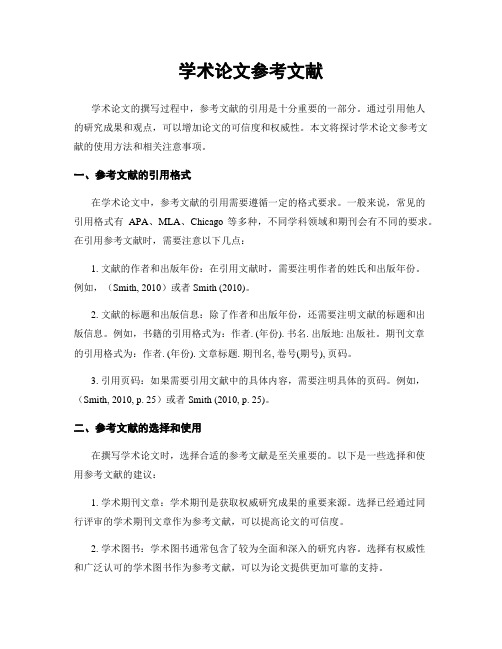 学术论文参考文献

学术论文的撰写过程中，参考文献的引用是十分重要的一部分。通过引用他人的研究成果和观点，可以增加论文的可信度和权威性。本文将探讨学术论文参考文献的使用方法和相关注意事项。

一、参考文献的引用格式

在学术论文中，参考文献的引用需要遵循一定的格式要求。一般来说，常见的引用格式有 APA、MLA、Chicago 等多种，不同学科领域和期刊会有不同的要求。在引用参考文献时，需要注意以下几点：

1. 文献的作者和出版年份：在引用文献时，需要注明作者的姓氏和出版年份。例如，（Smith, 2010）或者 Smith (2010)。

2. 文献的标题和出版信息：除了作者和出版年份，还需要注明文献的标题和出版信息。例如，书籍的引用格式为：作者. (年份). 书名. 出版地: 出版社。期刊文章的引用格式为：作者. (年份). 文章标题. 期刊名, 卷号(期号), 页码。

3. 引用页码：如果需要引用文献中的具体内容，需要注明具体的页码。例如，（Smith, 2010, p. 25）或者 Smith (2010, p. 25)。

二、参考文献的选择和使用

在撰写学术论文时，选择合适的参考文献是至关重要的。以下是一些选择和使用参考文献的建议：

1. 学术期刊文章：学术期刊是获取权威研究成果的重要来源。选择已经通过同行评审的学术期刊文章作为参考文献，可以提高论文的可信度。

2. 学术图书：学术图书通常包含了较为全面和深入的研究内容。选择有权威性和广泛认可的学术图书作为参考文献，可以为论文提供更加可靠的支持。